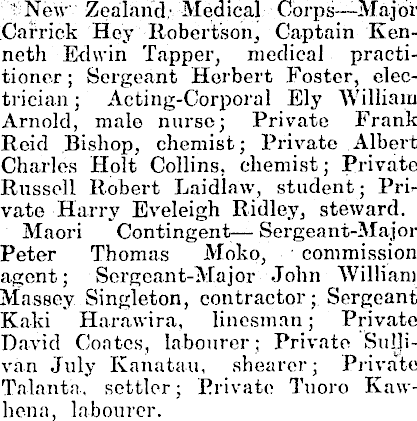 New Zealand Medical Corps—Major Carrick Hey Robertson, Captain Kenneth Edwin Tapper, medical practitioner; Sergeant Herbert Foster, electrician; Acting-Corporal Ely William Arnold, male nurse; Private Frank Reid Bishop, chemist; Private Albert Charles Holt Collins, chemist; Private Russell Robert Laidlaw, student; Private Harry Eveleigh Ridley, steward.

Maori Contingent—Sergeant-Major Peter Thomas Moko, commission agent; Sergeant-Major John William Massey Singleton, contractor; Sergeant Kaki Harawira, linesman; Private David Coates, labourer; Private Sullivan July Kanatau, shearer; Private Talanta, settler; Private Tuoro Kawhena, labourer.